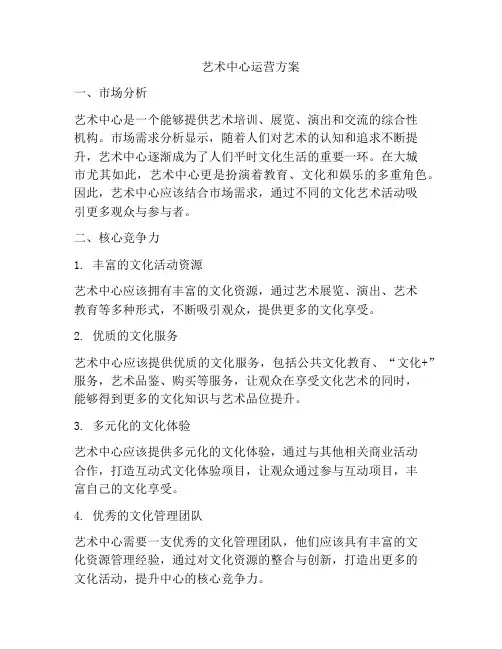 艺术中心运营方案

一、市场分析

艺术中心是一个能够提供艺术培训、展览、演出和交流的综合性机构。市场需求分析显示，随着人们对艺术的认知和追求不断提升，艺术中心逐渐成为了人们平时文化生活的重要一环。在大城市尤其如此，艺术中心更是扮演着教育、文化和娱乐的多重角色。因此，艺术中心应该结合市场需求，通过不同的文化艺术活动吸引更多观众与参与者。

二、核心竞争力

1. 丰富的文化活动资源

艺术中心应该拥有丰富的文化资源，通过艺术展览、演出、艺术教育等多种形式，不断吸引观众，提供更多的文化享受。

2. 优质的文化服务

艺术中心应该提供优质的文化服务，包括公共文化教育、“文化+”服务，艺术品鉴、购买等服务，让观众在享受文化艺术的同时，能够得到更多的文化知识与艺术品位提升。

3. 多元化的文化体验

艺术中心应该提供多元化的文化体验，通过与其他相关商业活动合作，打造互动式文化体验项目，让观众通过参与互动项目，丰富自己的文化享受。

4. 优秀的文化管理团队

艺术中心需要一支优秀的文化管理团队，他们应该具有丰富的文化资源管理经验，通过对文化资源的整合与创新，打造出更多的文化活动，提升中心的核心竞争力。